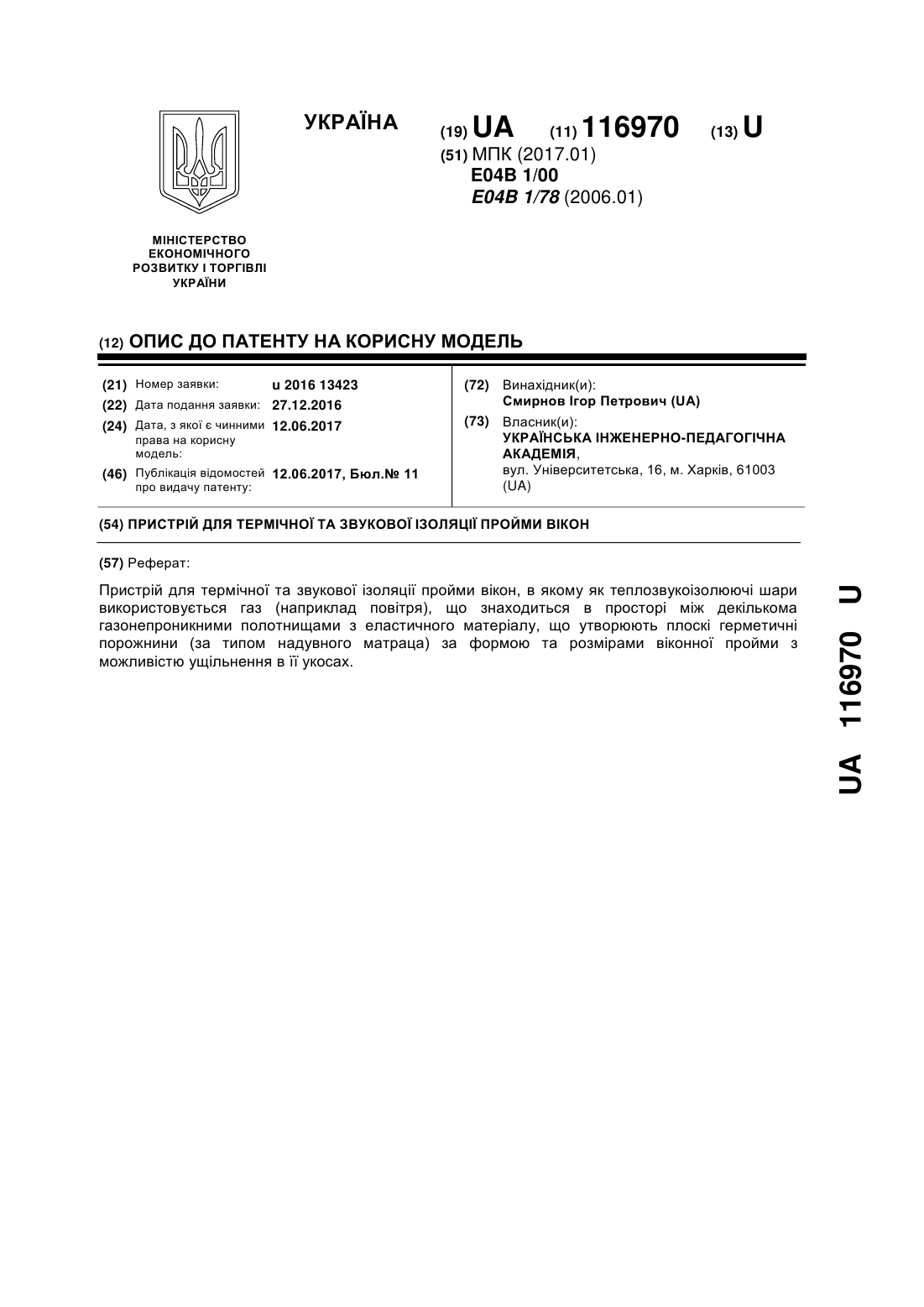 УКРАЇНА

(19) UA (11) 116970 (13) U

(51) МПК (2017.01)
E04B 1/00
E04B 1/78 (2006.01)

МІНІСТЕРСТВО ЕКОНОМІЧНОГО РОЗВИТКУ І ТОРГІВЛІ УКРАЇНИ

(12) ОПИС ДО ПАТЕНТУ НА КОРИСНУ МОДЕЛЬ

(21) Номер заявки: u 2016 13423
(22) Дата подання заявки: 27.12.2016
(24) Дата, з якої є чинними права на корисну модель: 12.06.2017
(46) Публікація відомостей про видачу патенту: 12.06.2017, Бюл.№ 11

(72) Винахідник(и):
Смирнов Ігор Петрович (UA)
(73) Власник(и):
УКРАЇНСЬКА ІНЖЕНЕРНО-ПЕДАГОГІЧНА АКАДЕМІЯ,
вул. Університетська, 16, м. Харків, 61003 (UA)

(54) ПРИСТРІЙ ДЛЯ ТЕРМІЧНОЇ ТА ЗВУКОВОЇ ІЗОЛЯЦІЇ ПРОЙМИ ВІКОН

(57) Реферат:

Пристрій для термічної та звукової ізоляції пройми вікон, в якому як теплозвукоізолюючі шари використовується газ (наприклад повітря), що знаходиться в просторі між декількома газонепроникними полотнищами з еластичного матеріалу, що утворюють плоскі герметичні порожнини (за типом надувного матраца) за формою та розмірами віконної пройми з можливістю ущільнення в її укосах.

UA 116970 U